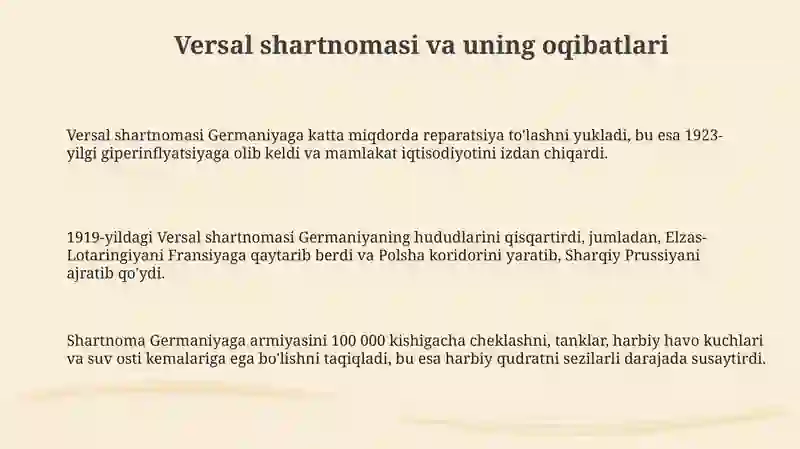 Versal shartnomasi va uning oqibatlari

Versal shartnomasi Germaniyaga katta miqdorda reparatsiya to'lashni yukladi, bu esa 1923-yilgi giperinflyatsiyaga olib keldi va mamlakat iqtisodiyotini izdan chiqardi.

1919-yildagi Versal shartnomasi Germaniyaning hududlarini qisqartirdi, jumladan, Elzas-Lotaringiyani Fransiyaga qaytarib berdi va Polsha koridorini yaratib, Sharqiy Prussiyani ajratib qo'ydi.

Shartnoma Germaniyaga armiyasini 100 000 kishigacha cheklashni, tanklar, harbiy havo kuchlari va suv osti kemalariga ega bo'lishni taqiqladi, bu esa harbiy qudratni sezilarli darajada susaytirdi.